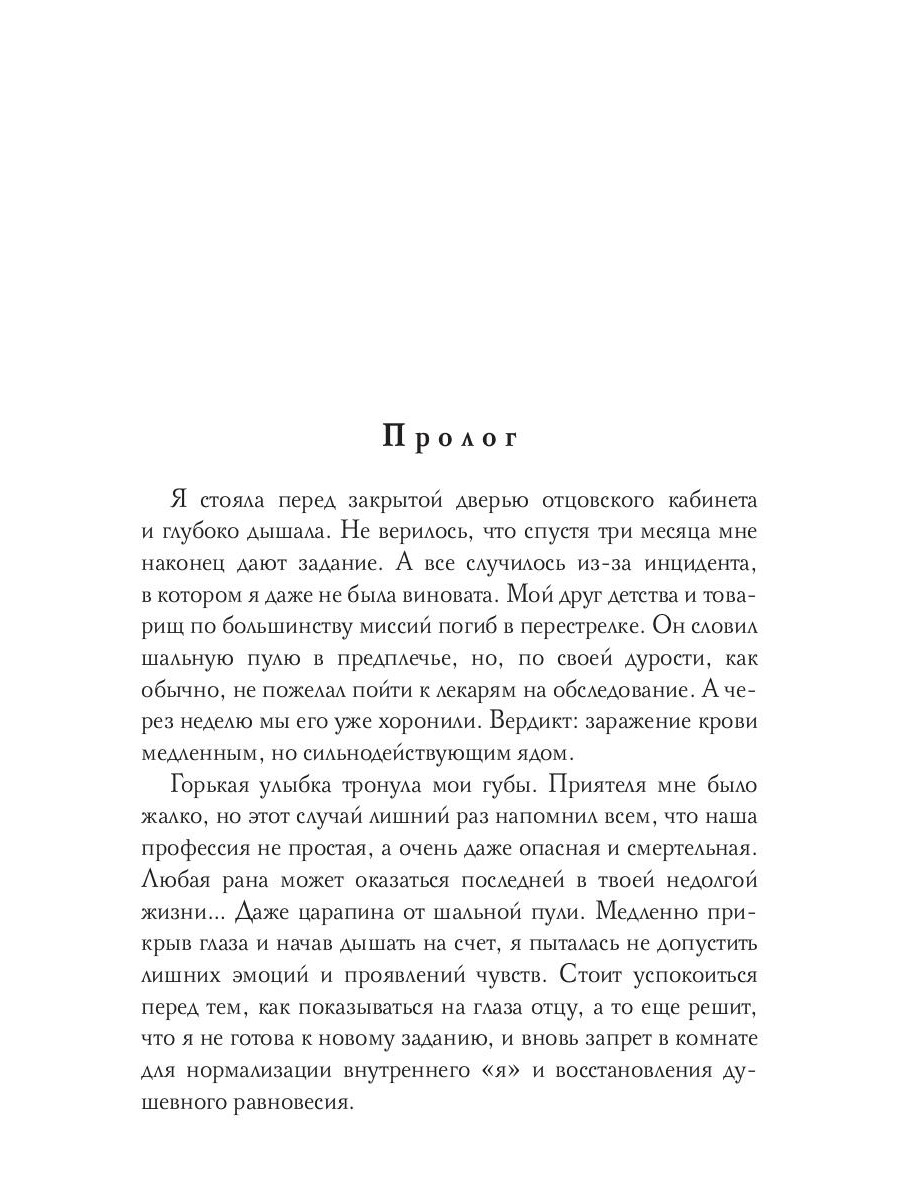 Пролог

Я стояла перед закрытой дверью отцовского кабинета и глубоко дышала. Не верилось, что спустя три месяца мне наконец дают задание. А все случилось из-за инцидента, в котором я даже не была виновата. Мой друг детства и товарищ по большинству миссий погиб в перестрелке. Он словил шальную пулю в предплечье, но, по своей дурости, как обычно, не пожелал пойти к лекарям на обследование. А через неделю мы его уже хоронили. Вердикт: заражение крови медленным, но сильнодействующим ядом.

Горькая улыбка тронула мои губы. Приятеля мне было жалко, но этот случай лишний раз напомнил всем, что наша профессия не простая, а очень даже опасная и смертельная. Любая рана может оказаться последней в твоей недолгой жизни... Даже царапина от шальной пули. Медленно прикрыв глаза и начав дышать на счет, я пыталась не допустить лишних эмоций и проявлений чувств. Стоит успокоиться перед тем, как показываться на глаза отцу, а то еще решит, что я не готова к новому заданию, и вновь запрет в комнате для нормализации внутреннего «я» и восстановления душевного равновесия.